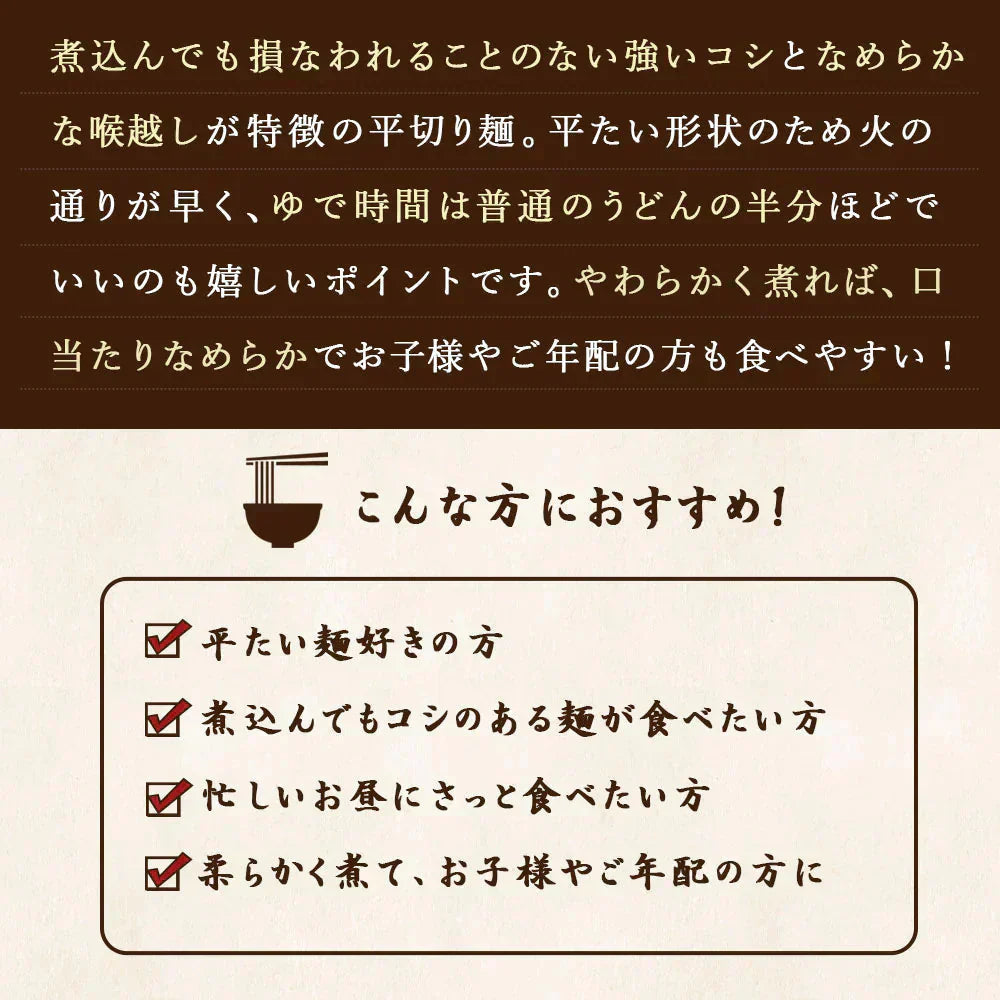 煮込んでも損なわれることのない強いコシとなめらかな喉越しが特徴の平切り麺。平たい形状のため火の通りが早く、ゆで時間は普通のうどんの半分ほどでいいのも嬉しいポイントです。やわらかく煮れば、口当たりなめらかでお子様やご年配の方も食べやすい！

こんな方におすすめ!

☑ 平たい麺好きの方
☑ 煮込んでもコシのある麺が食べたい方
☑ 忙しいお昼にさっと食べたい方
☑ 柔らかく煮て、お子様やご年配の方に